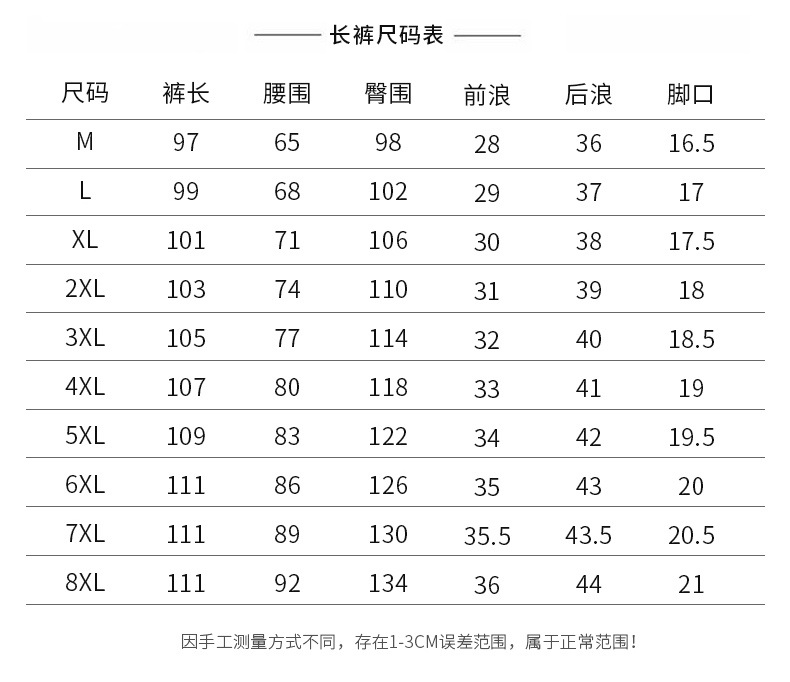 长裤尺码表

| 尺码 | 裤长 | 腰围 | 臀围 | 前浪 | 后浪 | 脚口 |
|---|---|---|---|---|---|---|
| M | 97 | 65 | 98 | 28 | 36 | 16.5 |
| L | 99 | 68 | 102 | 29 | 37 | 17 |
| XL | 101 | 71 | 106 | 30 | 38 | 17.5 |
| 2XL | 103 | 74 | 110 | 31 | 39 | 18 |
| 3XL | 105 | 77 | 114 | 32 | 40 | 18.5 |
| 4XL | 107 | 80 | 118 | 33 | 41 | 19 |
| 5XL | 109 | 83 | 122 | 34 | 42 | 19.5 |
| 6XL | 111 | 86 | 126 | 35 | 43 | 20 |
| 7XL | 111 | 89 | 130 | 35.5 | 43.5 | 20.5 |
| 8XL | 111 | 92 | 134 | 36 | 44 | 21 |

因手工测量方式不同，存在1-3CM误差范围，属于正常范围！